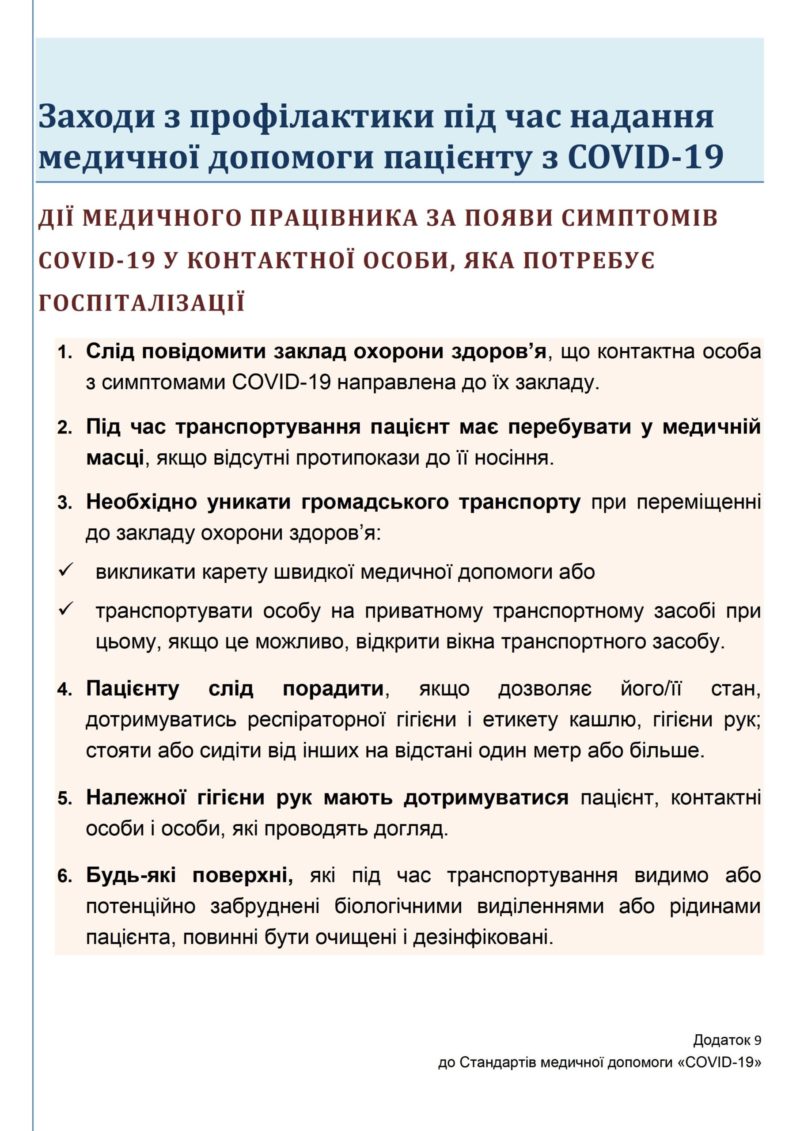 Заходи з профілактики під час надання медичної допомоги пацієнту з COVID-19

ДІЇ МЕДИЧНОГО ПРАЦІВНИКА ЗА ПОЯВИ СИМПТОМІВ COVID-19 У КОНТАКТНОЇ ОСОБИ, ЯКА ПОТРЕБУЄ ГОСПІТАЛІЗАЦІЇ

1. Слід повідомити заклад охорони здоров'я, що контактна особа з симптомами COVID-19 направлена до їх закладу.

2. Під час транспортування пацієнт має перебувати у медичній масці, якщо відсутні протипокази до її носіння.

3. Необхідно уникати громадського транспорту при переміщенні до закладу охорони здоров'я:

✓ викликати карету швидкої медичної допомоги або

✓ транспортувати особу на приватному транспортному засобі при цьому, якщо це можливо, відкрити вікна транспортного засобу.

4. Пацієнту слід порадити, якщо дозволяє його/її стан, дотримуватись респіраторної гігієни і етикету кашлю, гігієни рук; стояти або сидіти від інших на відстані один метр або більше.

5. Належної гігієни рук мають дотримуватися пацієнт, контактні особи і особи, які проводять догляд.

6. Будь-які поверхні, які під час транспортування видимо або потенційно забруднені біологічними виділеннями або рідинами пацієнта, повинні бути очищені і дезінфіковані.

Додаток 9
до Стандартів медичної допомоги «COVID-19»